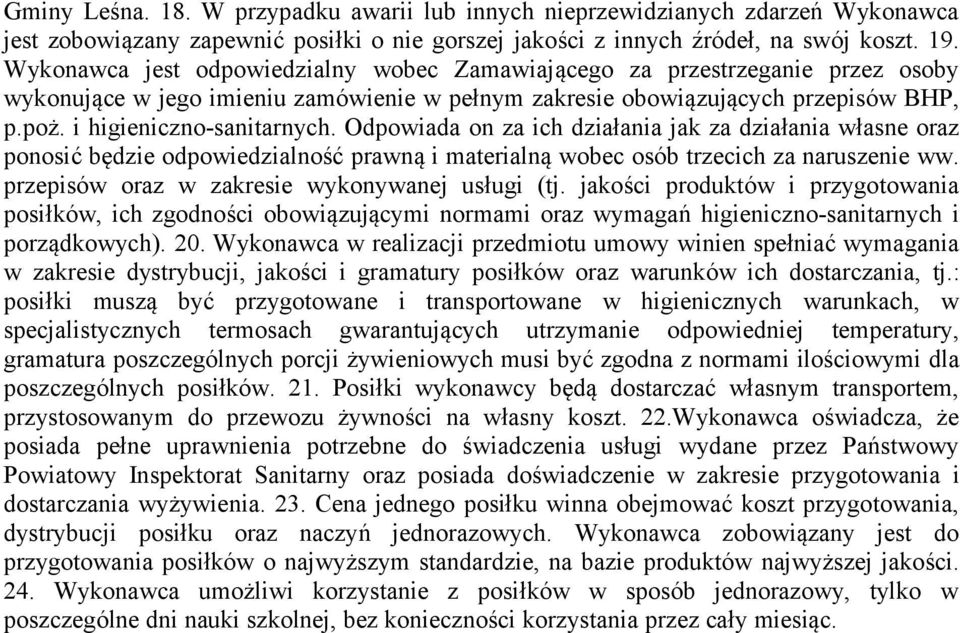 Gminy Leśna. 18. W przypadku awarii lub innych nieprzewidzianych zdarzeń Wykonawca jest zobowiązany zapewnić posiłki o nie gorszej jakości z innych źródeł, na swój koszt. 19. Wykonawca jest odpowiedzialny wobec Zamawiającego za przestrzeganie przez osoby wykonujące w jego imieniu zamówienie w pełnym zakresie obowiązujących przepisów BHP, p.poż. i higieniczno-sanitarnych. Odpowiada on za ich działania jak za działania własne oraz ponosić będzie odpowiedzialność prawną i materialną wobec osób trzecich za naruszenie ww. przepisów oraz w zakresie wykonywanej usługi (tj. jakości produktów i przygotowania posiłków, ich zgodności obowiązującymi normami oraz wymagań higieniczno-sanitarnych i porządkowych). 20. Wykonawca w realizacji przedmiotu umowy winien spełniać wymagania w zakresie dystrybucji, jakości i gramatury posiłków oraz warunków ich dostarczania, tj.: posiłki muszą być przygotowane i transportowane w higienicznych warunkach, w specjalistycznych termosach gwarantujących utrzymanie odpowiedniej temperatury, gramatura poszczególnych porcji żywieniowych musi być zgodna z normami ilościowymi dla poszczególnych posiłków. 21. Posiłki wykonawcy będą dostarczać własnym transportem, przystosowanym do przewozu żywności na własny koszt. 22.Wykonawca oświadcza, że posiada pełne uprawnienia potrzebne do świadczenia usługi wydane przez Państwowy Powiatowy Inspektorat Sanitarny oraz posiada doświadczenie w zakresie przygotowania i dostarczania wyżywienia. 23. Cena jednego posiłku winna obejmować koszt przygotowania, dystrybucji posiłku oraz naczyń jednorazowych. Wykonawca zobowiązany jest do przygotowania posiłków o najwyższym standardzie, na bazie produktów najwyższej jakości. 24. Wykonawca umożliwi korzystanie z posiłków w sposób jednorazowy, tylko w poszczególne dni nauki szkolnej, bez konieczności korzystania przez cały miesiąc.